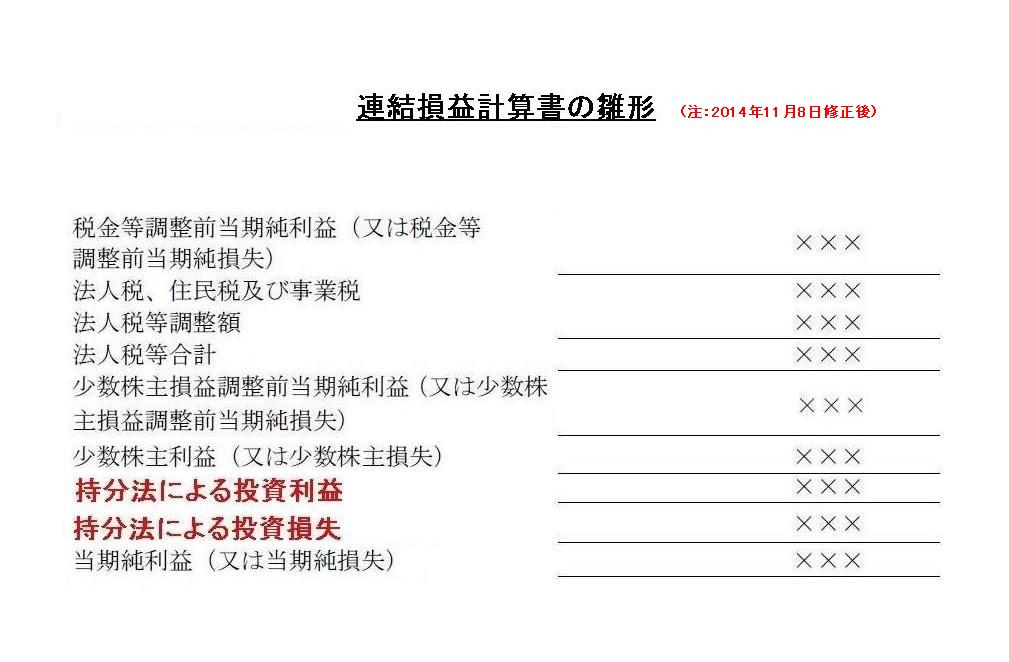 連結損益計算書の雛形 （注：2014年11月8日修正後）

| | |
|---|---|
| 税金等調整前当期純利益（又は税金等調整前当期純損失） | ××× |
| 法人税、住民税及び事業税 | ××× |
| 法人税等調整額 | ××× |
| 法人税等合計 | ××× |
| 少数株主損益調整前当期純利益（又は少数株主損益調整前当期純損失） | ××× |
| 少数株主利益（又は少数株主損失） | ××× |
| 持分法による投資利益 | ××× |
| 持分法による投資損失 | ××× |
| 当期純利益（又は当期純損失） | ××× |